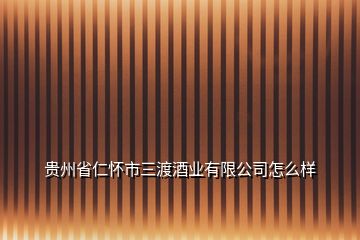 贵州省仁怀市三渡酒业有限公司怎么样